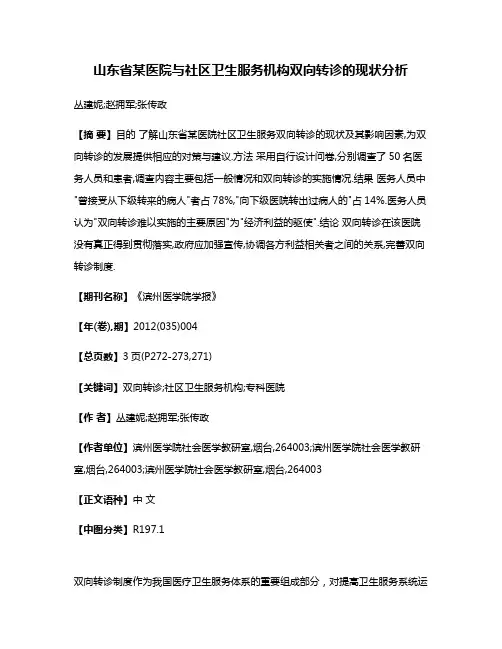 山东省某医院与社区卫生服务机构双向转诊的现状分析

丛建妮;赵拥军;张传政

【摘 要】目的 了解山东省某医院社区卫生服务双向转诊的现状及其影响因素,为双向转诊的发展提供相应的对策与建议.方法 采用自行设计问卷,分别调查了 50 名医务人员和患者,调查内容主要包括一般情况和双向转诊的实施情况.结果 医务人员中"曾接受从下级转来的病人"者占 78%,"向下级医院转出过病人的"占 14%.医务人员认为"双向转诊难以实施的主要原因"为"经济利益的驱使".结论 双向转诊在该医院没有真正得到贯彻落实,政府应加强宣传,协调各方利益相关者之间的关系,完善双向转诊制度.

【期刊名称】《滨州医学院学报》

【年(卷),期】2012(035)004

【总页数】3 页(P272-273,271)

【关键词】双向转诊;社区卫生服务机构;专科医院

【作 者】丛建妮;赵拥军;张传政

【作者单位】滨州医学院社会医学教研室,烟台,264003;滨州医学院社会医学教研室,烟台,264003;滨州医学院社会医学教研室,烟台,264003

【正文语种】中 文

【中图分类】R197.1

双向转诊制度作为我国医疗卫生服务体系的重要组成部分，对提高卫生服务系统运